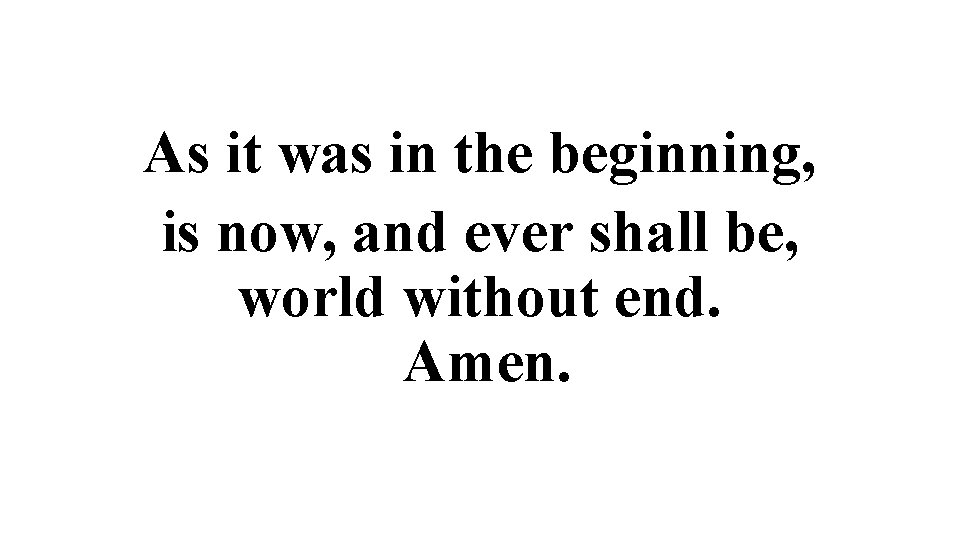 As it was in the beginning,
is now, and ever shall be,
world without end.
Amen.